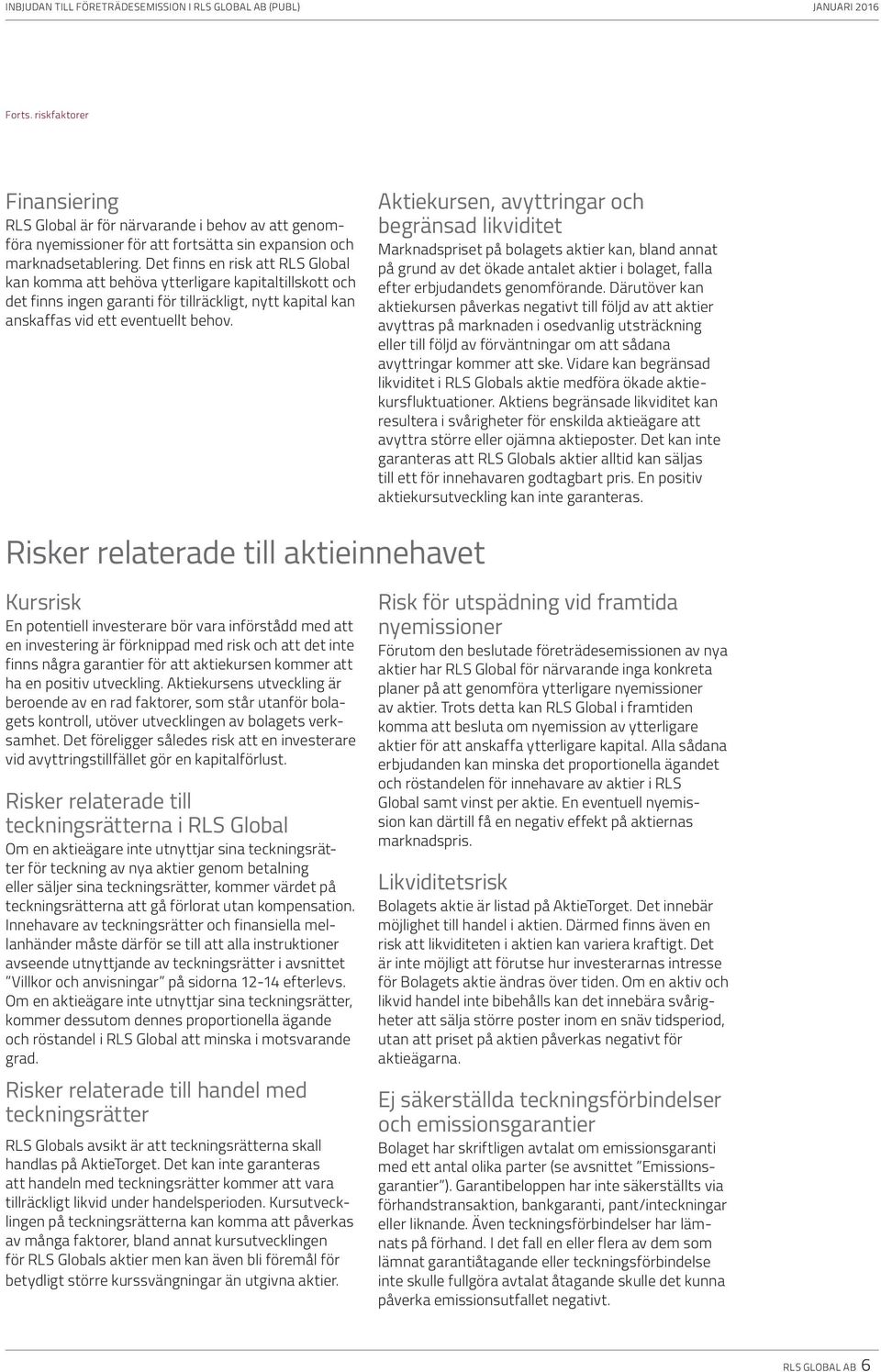 INBJUDAN TILL FÖRETRÄDESEMISSION I RLS GLOBAL AB (PUBL)

JANUARI 2016

Forts. riskfaktorer

Finansiering
RLS Global är för närvarande i behov av att genomföra nyemissioner för att fortsätta sin expansion och marknadsetablering. Det finns en risk att RLS Global kan komma att behöva ytterligare kapitaltillskott och det finns ingen garanti för tillräckligt, nytt kapital kan anskaffas vid ett eventuellt behov.

Aktiekursen, avyttringar och begränsad likviditet
Marknadspriset på bolagets aktier kan, bland annat på grund av det ökade antalet aktier i bolaget, falla efter erbjudandets genomförande. Därutöver kan aktiekursen påverkas negativt till följd av att aktier avyttras på marknaden i osedvanlig utsträckning eller till följd av förväntningar om att sådana avyttringar kommer att ske. Vidare kan begränsad likviditet i RLS Globals aktie medföra ökade aktiekursfluktuationer. Aktiens begränsade likviditet kan resultera i svårigheter för enskilda aktieägare att avyttra större eller ojämna aktieposter. Det kan inte garanteras att RLS Globals aktier alltid kan säljas till ett för innehavaren godtagbart pris. En positiv aktiekursutveckling kan inte garanteras.

Risker relaterade till aktieinnehavet

Kursrisk
En potentiell investerare bör vara införstådd med att en investering är förknippad med risk och att det inte finns några garantier för att aktiekursen kommer att ha en positiv utveckling. Aktiekursens utveckling är beroende av en rad faktorer, som står utanför bolagets kontroll, utöver utvecklingen av bolagets verksamhet. Det föreligger således risk att en investerare vid avyttringstillfället gör en kapitalförlust.

Risker relaterade till teckningsrätterna i RLS Global
Om en aktieägare inte utnyttjar sina teckningsrätter för teckning av nya aktier genom betalning eller säljer sina teckningsrätter, kommer värdet på teckningsrätterna att gå förlorat utan kompensation. Innehavare av teckningsrätter och finansiella mellanhänder måste därför se till att alla instruktioner avseende utnyttjande av teckningsrätter i avsnittet "Villkor och anvisningar" på sidorna 12-14 efterlevs. Om en aktieägare inte utnyttjar sina teckningsrätter, kommer dessutom dennes proportionella ägande och röstandel i RLS Global att minska i motsvarande grad.

Risker relaterade till handel med teckningsrätter
RLS Globals avsikt är att teckningsrätterna skall handlas på AktieTorget. Det kan inte garanteras att handeln med teckningsrätter kommer att vara tillräckligt likvid under handelsperioden. Kursutvecklingen på teckningsrätterna kan komma att påverkas av många faktorer, bland annat kursutvecklingen för RLS Globals aktier men kan även bli föremål för betydligt större kurssvängningar än utgivna aktier.

Risk för utspädning vid framtida nyemissioner
Förutom den beslutade företrädesemissionen av nya aktier har RLS Global för närvarande inga konkreta planer på att genomföra ytterligare nyemissioner av aktier. Trots detta kan RLS Global i framtiden komma att besluta om nyemission av ytterligare aktier för att anskaffa ytterligare kapital. Alla sådana erbjudanden kan minska det proportionella ägandet och röstandelen för innehavare av aktier i RLS Global samt vinst per aktie. En eventuell nyemission kan därtill få en negativ effekt på aktiernas marknadspris.

Likviditetsrisk
Bolagets aktie är listad på AktieTorget. Det innebär möjlighet till handel i aktien. Därmed finns även en risk att likviditeten i aktien kan variera kraftigt. Det är inte möjligt att förutse hur investerarnas intresse för Bolagets aktie ändras över tiden. Om en aktiv och likvid handel inte bibehålls kan det innebära svårigheter att sälja större poster inom en snäv tidsperiod, utan att priset på aktien påverkas negativt för aktieägarna.

Ej säkerställda teckningsförbindelser och emissionsgarantier
Bolaget har skriftligen avtalat om emissionsgaranti med ett antal olika parter (se avsnittet "Emissionsgarantier"). Garantibeloppen har inte säkerställts via förhandstransaktion, bankgaranti, pant/inteckningar eller liknande. Även teckningsförbindelser har lämnats på förhand. I det fall en eller flera av dem som lämnat garantiåtagande eller teckningsförbindelse inte skulle fullgöra avtalat åtagande skulle det kunna påverka emissionsutfallet negativt.

RLS GLOBAL AB 6